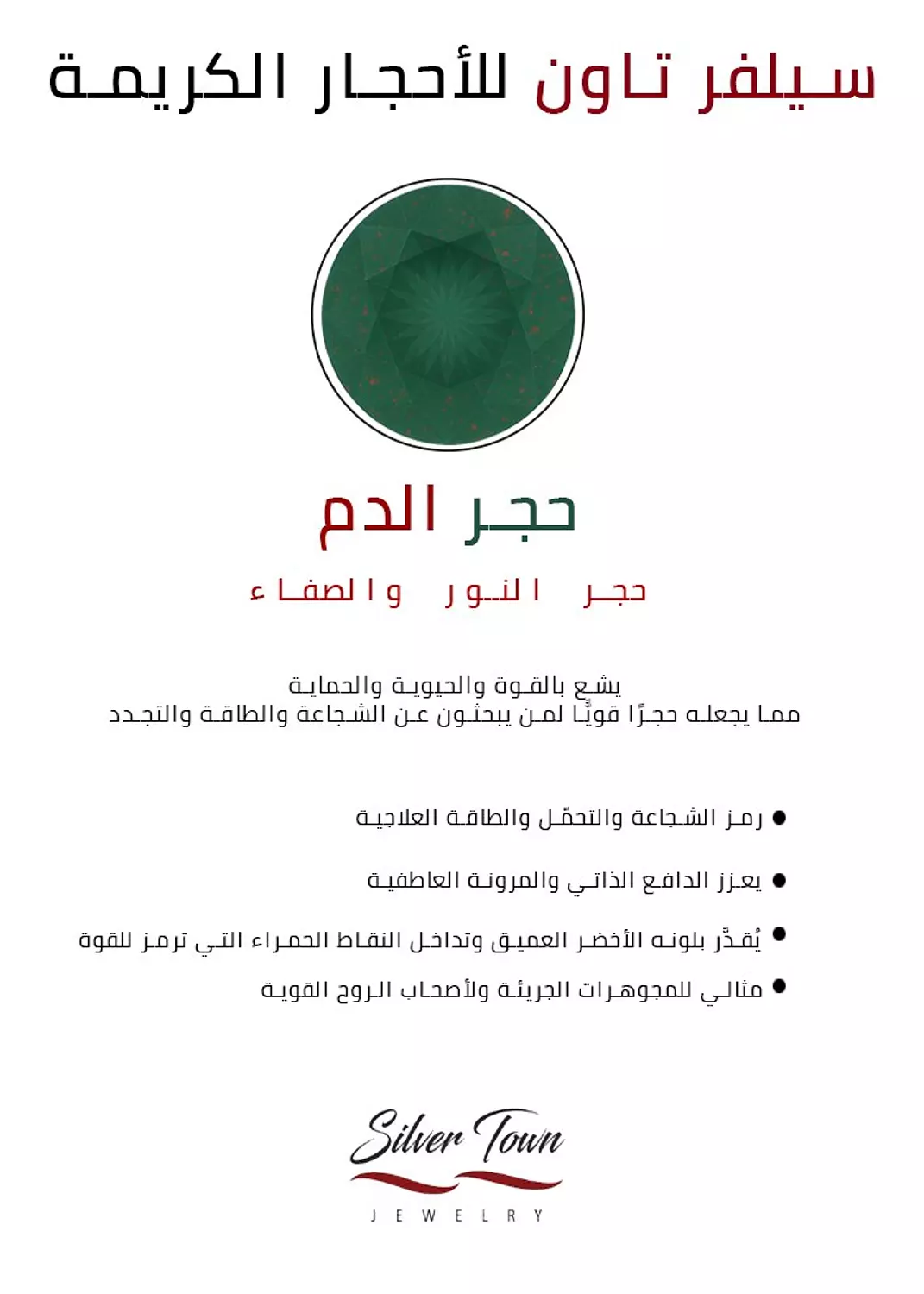 سيلفر تاون للأحجار الكريمة

حجر الدم

حجر النور والصفاء

يشع بالقوة والحيوية والحماية
مما يجعله حجرًا قويًا لمن يبحثون عن الشجاعة والطاقة والتجدد

● رمز الشجاعة والتحمّل والطاقة العلاجية
● يعزز الدافع الذاتي والمرونة العاطفية
● يُقدَّر بلونه الأخضر العميق وتداخل النقاط الحمراء التي ترمز للقوة
● مثالي للمجوهرات الجريئة ولأصحاب الروح القوية

Silver Town
JEWELRY